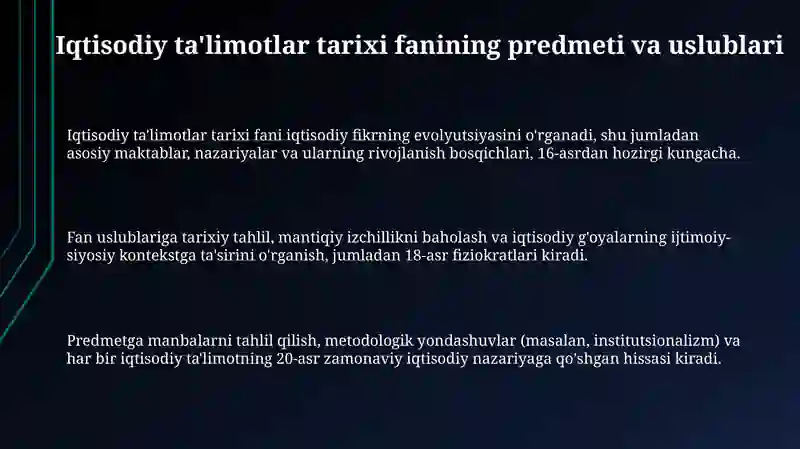 Iqtisodiy ta'limotlar tarixi fanining predmeti va uslublari

Iqtisodiy ta'limotlar tarixi fani iqtisodiy fikrning evolyutsiyasini o'rganadi, shu jumladan asosiy maktablar, nazariyalar va ularning rivojlanish bosqichlari, 16-asrdan hozirgi kungacha.

Fan uslublariga tarixiy tahlil, mantiqiy izchillikni baholash va iqtisodiy g'oyalarning ijtimoiy-siyosiy kontekstga ta'sirini o'rganish, jumladan 18-asr fiziokratlari kiradi.

Predmetga manbalarni tahlil qilish, metodologik yondashuvlar (masalan, institutsionalizm) va har bir iqtisodiy ta'limotning 20-asr zamonaviy iqtisodiy nazariyaga qo'shgan hissasi kiradi.